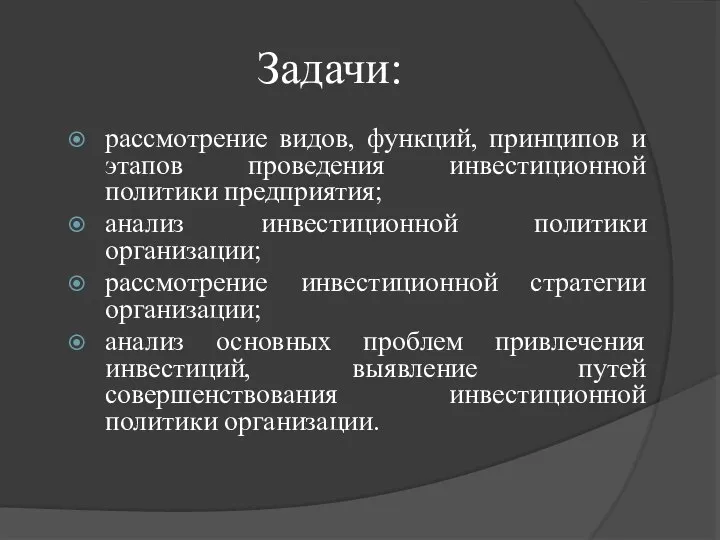 Задачи:

рассмотрение видов, функций, принципов и этапов проведения инвестиционной политики предприятия;

анализ инвестиционной политики организации;

рассмотрение инвестиционной стратегии организации;

анализ основных проблем привлечения инвестиций, выявление путей совершенствования инвестиционной политики организации.